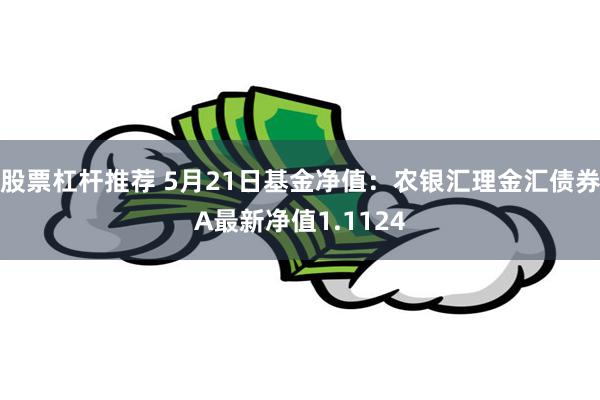 股票杠杆推荐 5月21日基金净值：农银汇理金汇债券A最新净值1.1124